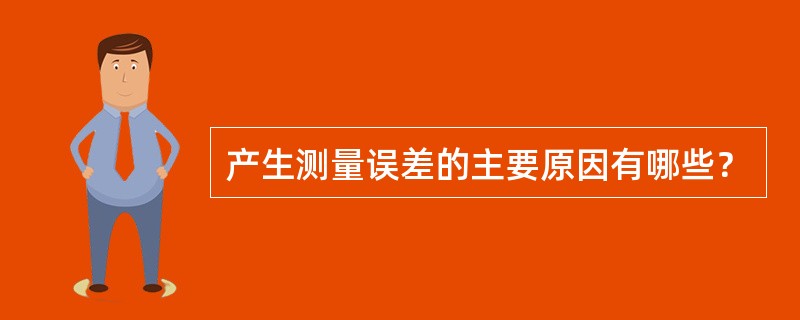 产生测量误差的主要原因有哪些？